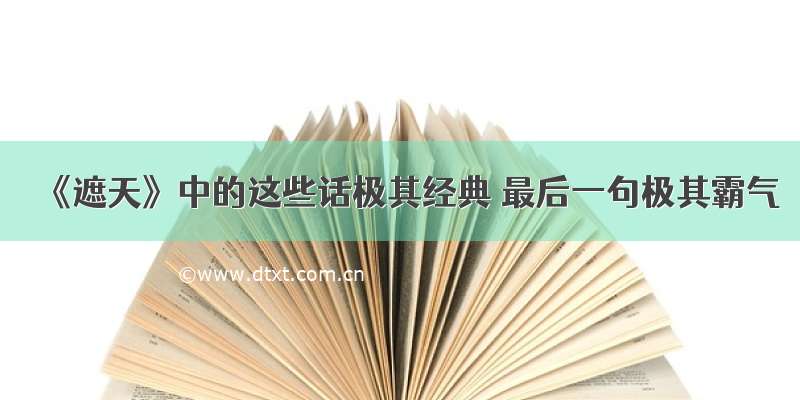 《遮天》中的这些话极其经典 最后一句极其霸气

©www.dtxt.com.cn